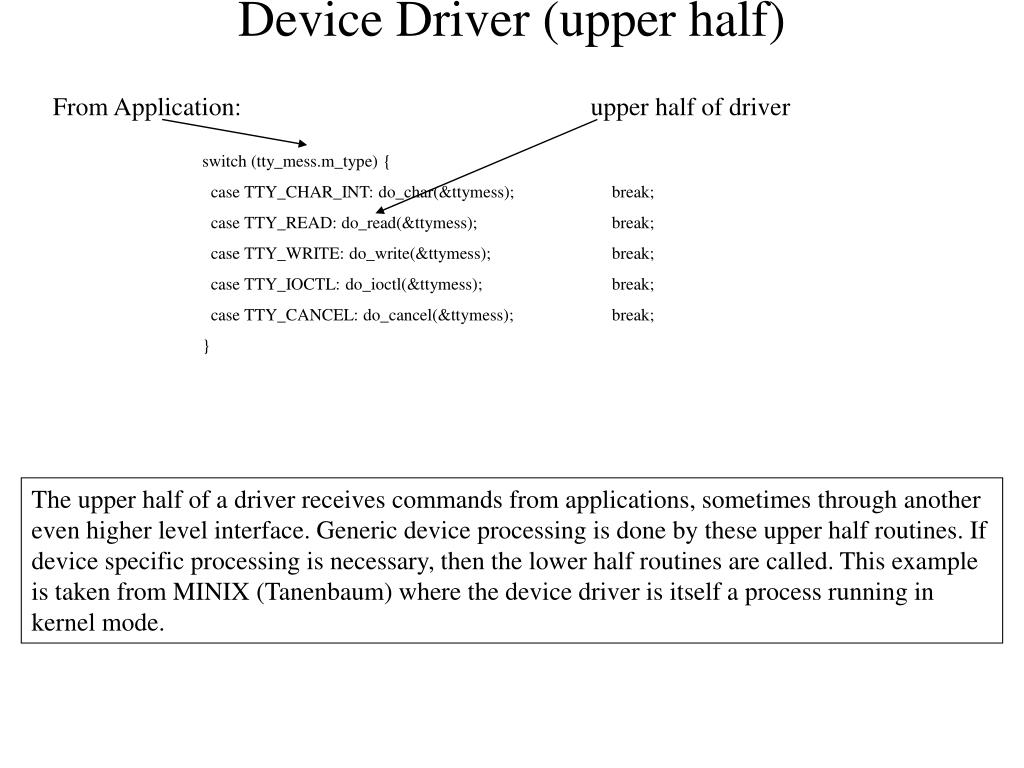 Device Driver (upper half)

From Application:

upper half of driver

switch (tty_mess.m_type) {
case TTY_CHAR_INT: do_char(&ttymess); break;
case TTY_READ: do_read(&ttymess); break;
case TTY_WRITE: do_write(&ttymess); break;
case TTY_IOCTL: do_ioctl(&ttymess); break;
case TTY_CANCEL: do_cancel(&ttymess); break;
}

The upper half of a driver receives commands from applications, sometimes through another even higher level interface. Generic device processing is done by these upper half routines. If device specific processing is necessary, then the lower half routines are called. This example is taken from MINIX (Tanenbaum) where the device driver is itself a process running in kernel mode.